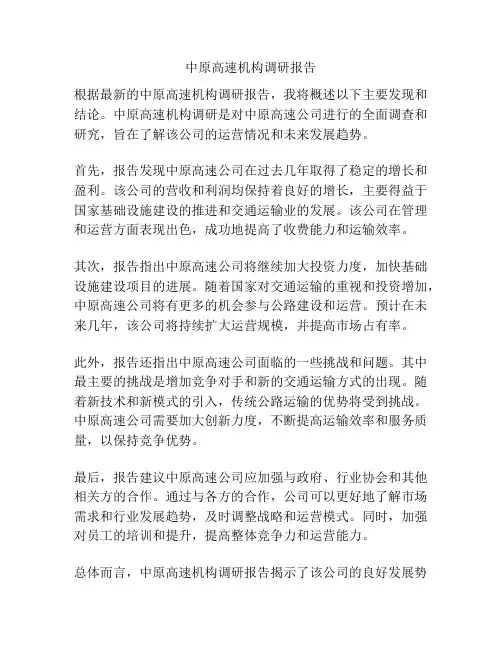 中原高速机构调研报告

根据最新的中原高速机构调研报告，我将概述以下主要发现和结论。中原高速机构调研是对中原高速公司进行的全面调查和研究，旨在了解该公司的运营情况和未来发展趋势。

首先，报告发现中原高速公司在过去几年取得了稳定的增长和盈利。该公司的营收和利润均保持着良好的增长，主要得益于国家基础设施建设的推进和交通运输业的发展。该公司在管理和运营方面表现出色，成功地提高了收费能力和运输效率。

其次，报告指出中原高速公司将继续加大投资力度，加快基础设施建设项目的进展。随着国家对交通运输的重视和投资增加，中原高速公司将有更多的机会参与公路建设和运营。预计在未来几年，该公司将持续扩大运营规模，并提高市场占有率。

此外，报告还指出中原高速公司面临的一些挑战和问题。其中最主要的挑战是增加竞争对手和新的交通运输方式的出现。随着新技术和新模式的引入，传统公路运输的优势将受到挑战。中原高速公司需要加大创新力度，不断提高运输效率和服务质量，以保持竞争优势。

最后，报告建议中原高速公司应加强与政府、行业协会和其他相关方的合作。通过与各方的合作，公司可以更好地了解市场需求和行业发展趋势，及时调整战略和运营模式。同时，加强对员工的培训和提升，提高整体竞争力和运营能力。

总体而言，中原高速机构调研报告揭示了该公司的良好发展势